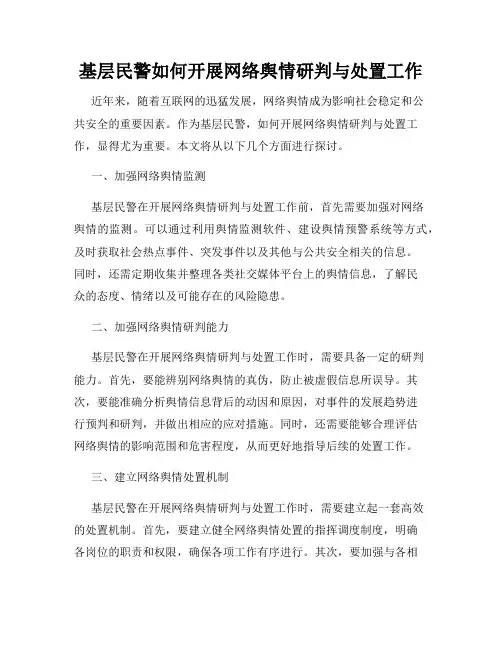 基层民警如何开展网络舆情研判与处置工作

近年来，随着互联网的迅猛发展，网络舆情成为影响社会稳定和公共安全的重要因素。作为基层民警，如何开展网络舆情研判与处置工作，显得尤为重要。本文将从以下几个方面进行探讨。

一、加强网络舆情监测

基层民警在开展网络舆情研判与处置工作前，首先需要加强对网络舆情的监测。可以通过利用舆情监测软件、建设舆情预警系统等方式，及时获取社会热点事件、突发事件以及其他与公共安全相关的信息。同时，还需定期收集并整理各类社交媒体平台上的舆情信息，了解民众的态度、情绪以及可能存在的风险隐患。

二、加强网络舆情研判能力

基层民警在开展网络舆情研判与处置工作时，需要具备一定的研判能力。首先，要能辨别网络舆情的真伪，防止被虚假信息所误导。其次，要能准确分析舆情信息背后的动因和原因，对事件的发展趋势进行预判和研判，并做出相应的应对措施。同时，还需要能够合理评估网络舆情的影响范围和危害程度，从而更好地指导后续的处置工作。

三、建立网络舆情处置机制

基层民警在开展网络舆情研判与处置工作时，需要建立起一套高效的处置机制。首先，要建立健全网络舆情处置的指挥调度制度，明确各岗位的职责和权限，确保各项工作有序进行。其次，要加强与各相